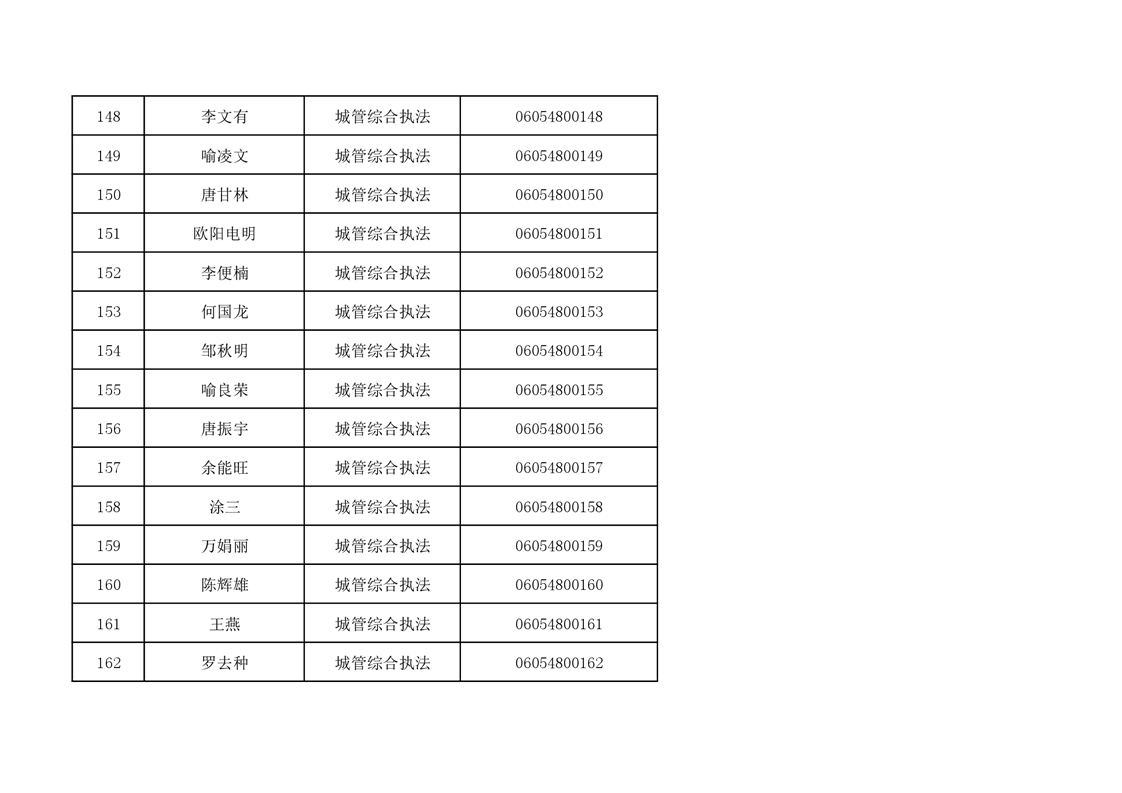 | 148 | 李文有 | 城管综合执法 | 06054800148 |
|---|---|---|---|
| 149 | 喻凌文 | 城管综合执法 | 06054800149 |
| 150 | 唐甘林 | 城管综合执法 | 06054800150 |
| 151 | 欧阳电明 | 城管综合执法 | 06054800151 |
| 152 | 李便楠 | 城管综合执法 | 06054800152 |
| 153 | 何国龙 | 城管综合执法 | 06054800153 |
| 154 | 邹秋明 | 城管综合执法 | 06054800154 |
| 155 | 喻良荣 | 城管综合执法 | 06054800155 |
| 156 | 唐振宇 | 城管综合执法 | 06054800156 |
| 157 | 余能旺 | 城管综合执法 | 06054800157 |
| 158 | 涂三 | 城管综合执法 | 06054800158 |
| 159 | 万娟丽 | 城管综合执法 | 06054800159 |
| 160 | 陈辉雄 | 城管综合执法 | 06054800160 |
| 161 | 王燕 | 城管综合执法 | 06054800161 |
| 162 | 罗去种 | 城管综合执法 | 06054800162 |